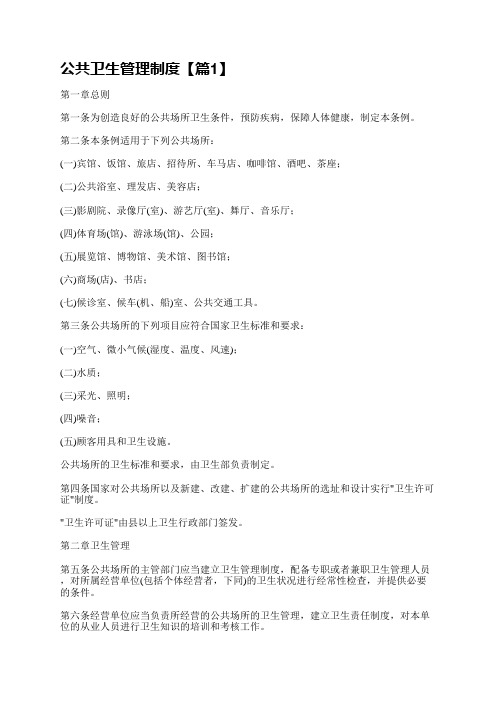 公共卫生管理制度【篇1】

第一章总则

第一条为创造良好的公共场所卫生条件，预防疾病，保障人体健康，制定本条例。

第二条本条例适用于下列公共场所：

(一)宾馆、饭馆、旅店、招待所、车马店、咖啡馆、酒吧、茶座；

(二)公共浴室、理发店、美容店；

(三)影剧院、录像厅(室)、游艺厅(室)、舞厅、音乐厅；

(四)体育场(馆)、游泳场(馆)、公园；

(五)展览馆、博物馆、美术馆、图书馆；

(六)商场(店)、书店；

(七)候诊室、候车(机、船)室、公共交通工具。

第三条公共场所的下列项目应符合国家卫生标准和要求：

(一)空气、微小气候(湿度、温度、风速)；

(二)水质；

(三)采光、照明；

(四)噪音；

(五)顾客用具和卫生设施。

公共场所的卫生标准和要求，由卫生部负责制定。

第四条国家对公共场所以及新建、改建、扩建的公共场所的选址和设计实行"卫生许可证"制度。

"卫生许可证"由县以上卫生行政部门签发。

第二章卫生管理

第五条公共场所的主管部门应当建立卫生管理制度，配备专职或者兼职卫生管理人员，对所属经营单位(包括个体经营者，下同)的卫生状况进行经常性检查，并提供必要的条件。

第六条经营单位应当负责所经营的公共场所的卫生管理，建立卫生责任制度，对本单位的从业人员进行卫生知识的培训和考核工作。